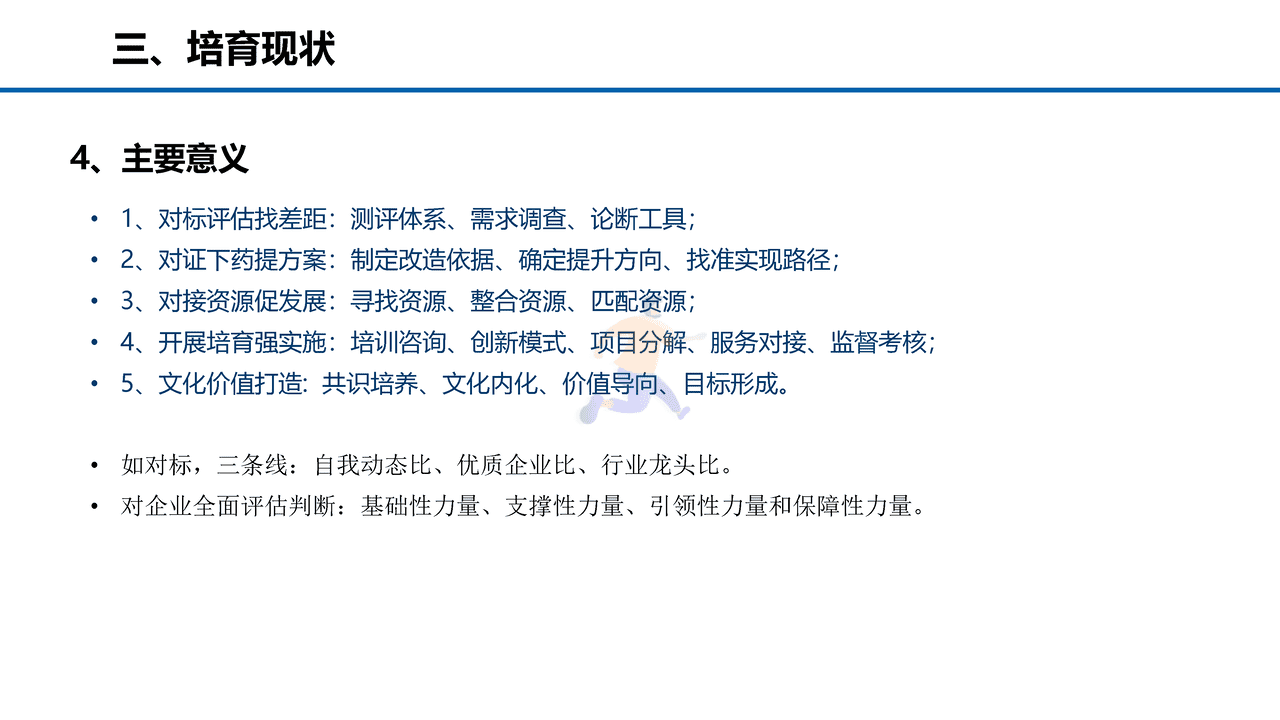 三、培育现状

4、主要意义

• 1、对标评估找差距：测评体系、需求调查、论断工具；
• 2、对证下药提方案：制定改造依据、确定提升方向、找准实现路径；
• 3、对接资源促发展：寻找资源、整合资源、匹配资源；
• 4、开展培育强实施：培训咨询、创新模式、项目分解、服务对接、监督考核；
• 5、文化价值打造：共识培养、文化内化、价值导向、目标形成。

• 如对标，三条线：自我动态比、优质企业比、行业龙头比。
• 对企业全面评估判断：基础性力量、支撑性力量、引领性力量和保障性力量。